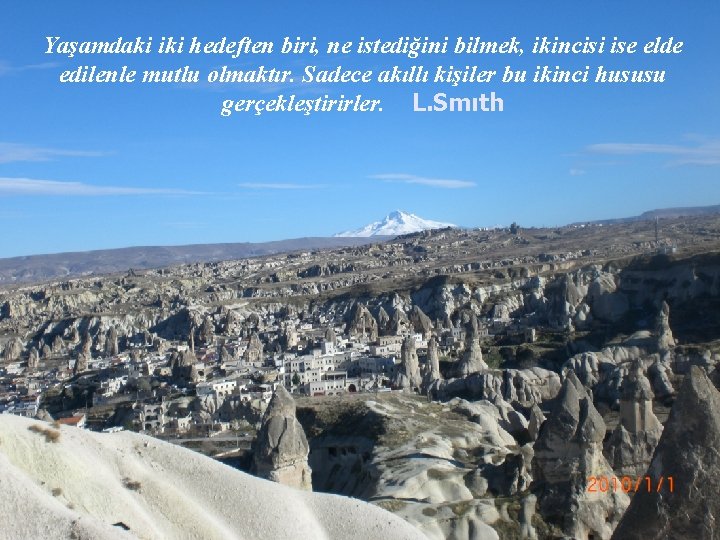 Yaşamdaki iki hedeften biri, ne istediğini bilmek, ikincisi ise elde edilenle mutlu olmaktır. Sadece akıllı kişiler bu ikinci hususu gerçekleştirirler. L.Smıth

2010/1/1